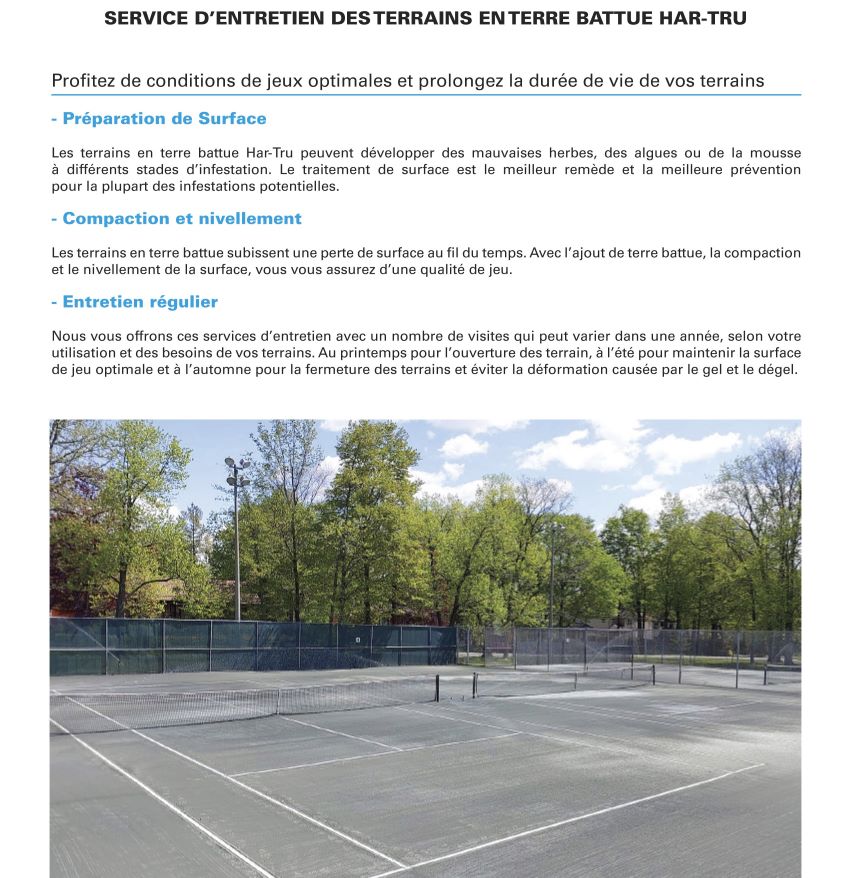 SERVICE D'ENTRETIEN DES TERRAINS EN TERRE BATTUE HAR-TRU

Profitez de conditions de jeux optimales et prolongez la durée de vie de vos terrains

- Préparation de Surface

Les terrains en terre battue Har-Tru peuvent développer des mauvaises herbes, des algues ou de la mousse à différents stades d'infestation. Le traitement de surface est le meilleur remède et la meilleure prévention pour la plupart des infestations potentielles.

- Compaction et nivellement

Les terrains en terre battue subissent une perte de surface au fil du temps. Avec l'ajout de terre battue, la compaction et le nivellement de la surface, vous vous assurez d'une qualité de jeu.

- Entretien régulier

Nous vous offrons ces services d'entretien avec un nombre de visites qui peut varier dans une année, selon votre utilisation et des besoins de vos terrains. Au printemps pour l'ouverture des terrain, à l'été pour maintenir la surface de jeu optimale et à l'automne pour la fermeture des terrains et éviter la déformation causée par le gel et le dégel.